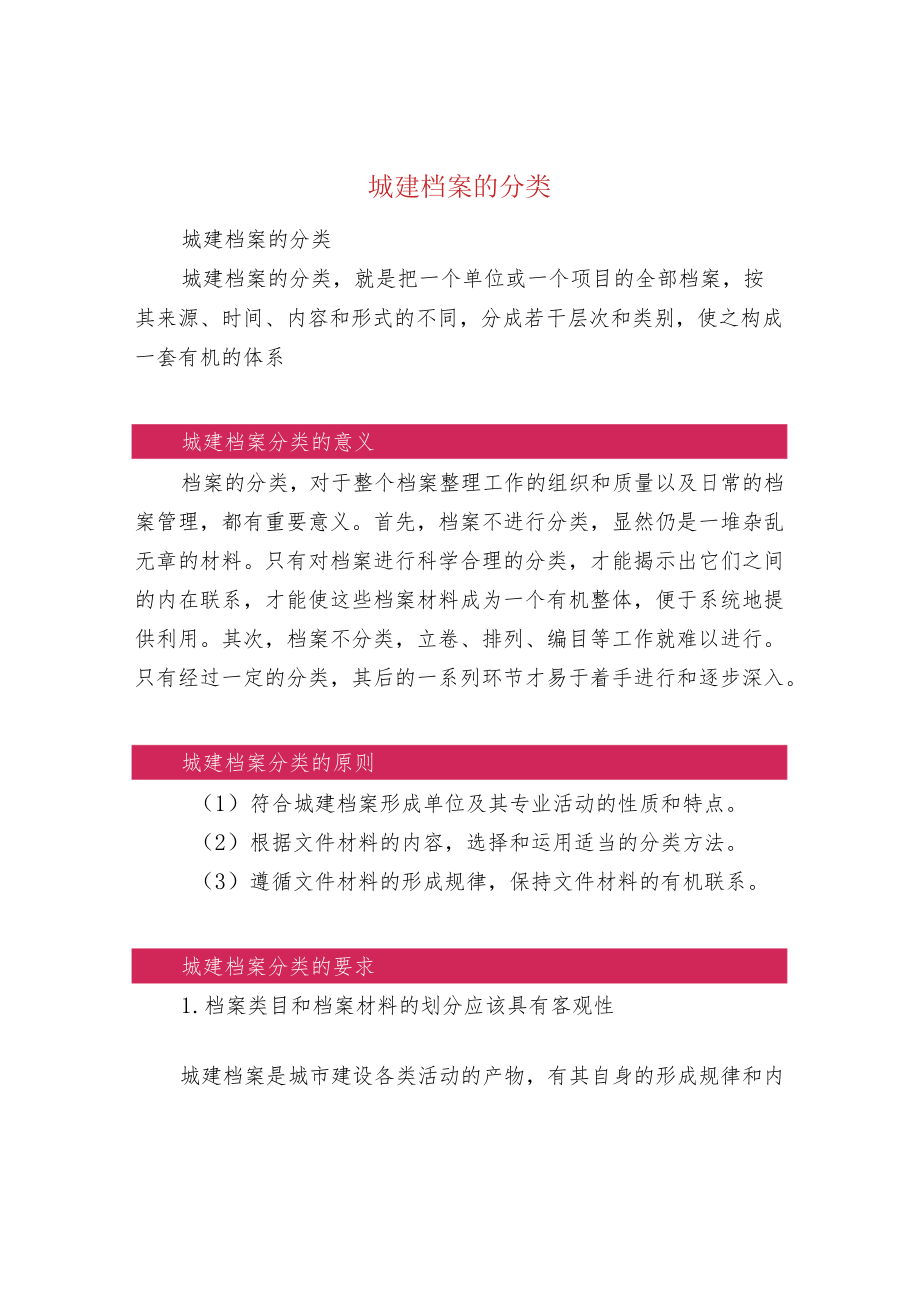 城建档案的分类

城建档案的分类

城建档案的分类，就是把一个单位或一个项目的全部档案，按其来源、时间、内容和形式的不同，分成若干层次和类别，使之构成一套有机的体系

城建档案分类的意义

档案的分类，对于整个档案整理工作的组织和质量以及日常的档案管理，都有重要意义。首先，档案不进行分类，显然仍是一堆杂乱无章的材料。只有对档案进行科学合理的分类，才能揭示出它们之间的内在联系，才能使这些档案材料成为一个有机整体，便于系统地提供利用。其次，档案不分类，立卷、排列、编目等工作就难以进行。只有经过一定的分类，其后的一系列环节才易于着手进行和逐步深入。

城建档案分类的原则

（1）符合城建档案形成单位及其专业活动的性质和特点。

（2）根据文件材料的内容，选择和运用适当的分类方法。

（3）遵循文件材料的形成规律，保持文件材料的有机联系。

城建档案分类的要求

1.档案类目和档案材料的划分应该具有客观性

城建档案是城市建设各类活动的产物，有其自身的形成规律和内